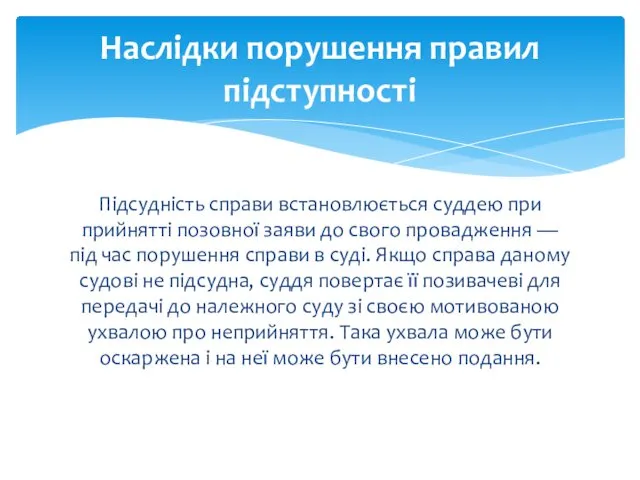 Наслідки порушення правил підступності

Підсудність справи встановлюється суддею при прийнятті позовної заяви до свого провадження — під час порушення справи в суді. Якщо справа даному судові не підсудна, суддя повертає її позивачеві для передачі до належного суду зі своєю мотивованою ухвалою про неприйняття. Така ухвала може бути оскаржена і на неї може бути внесено подання.